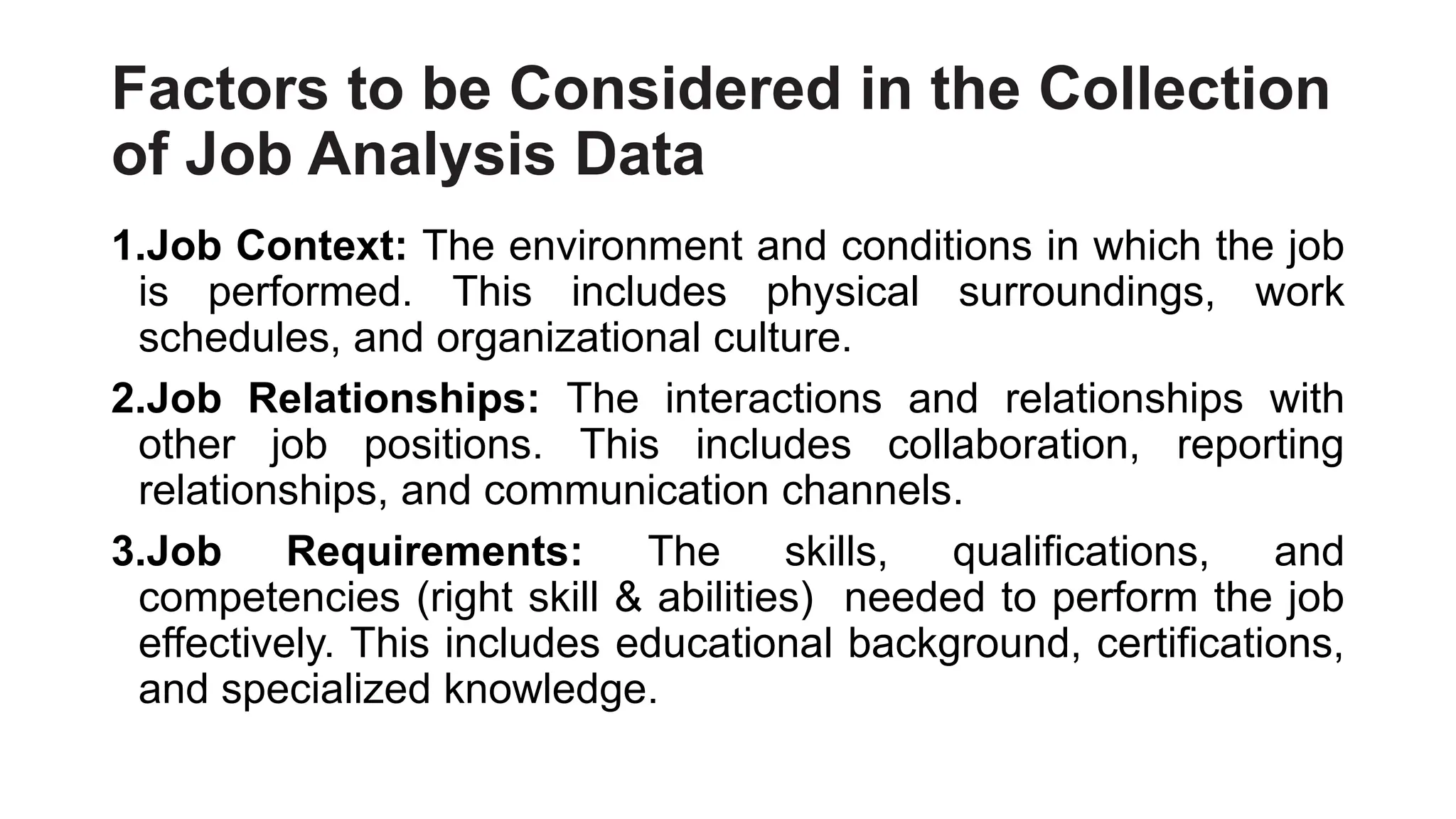 Factors to be Considered in the Collection of Job Analysis Data

1.Job Context: The environment and conditions in which the job is performed. This includes physical surroundings, work schedules, and organizational culture.

2.Job Relationships: The interactions and relationships with other job positions. This includes collaboration, reporting relationships, and communication channels.

3.Job Requirements: The skills, qualifications, and competencies (right skill & abilities) needed to perform the job effectively. This includes educational background, certifications, and specialized knowledge.